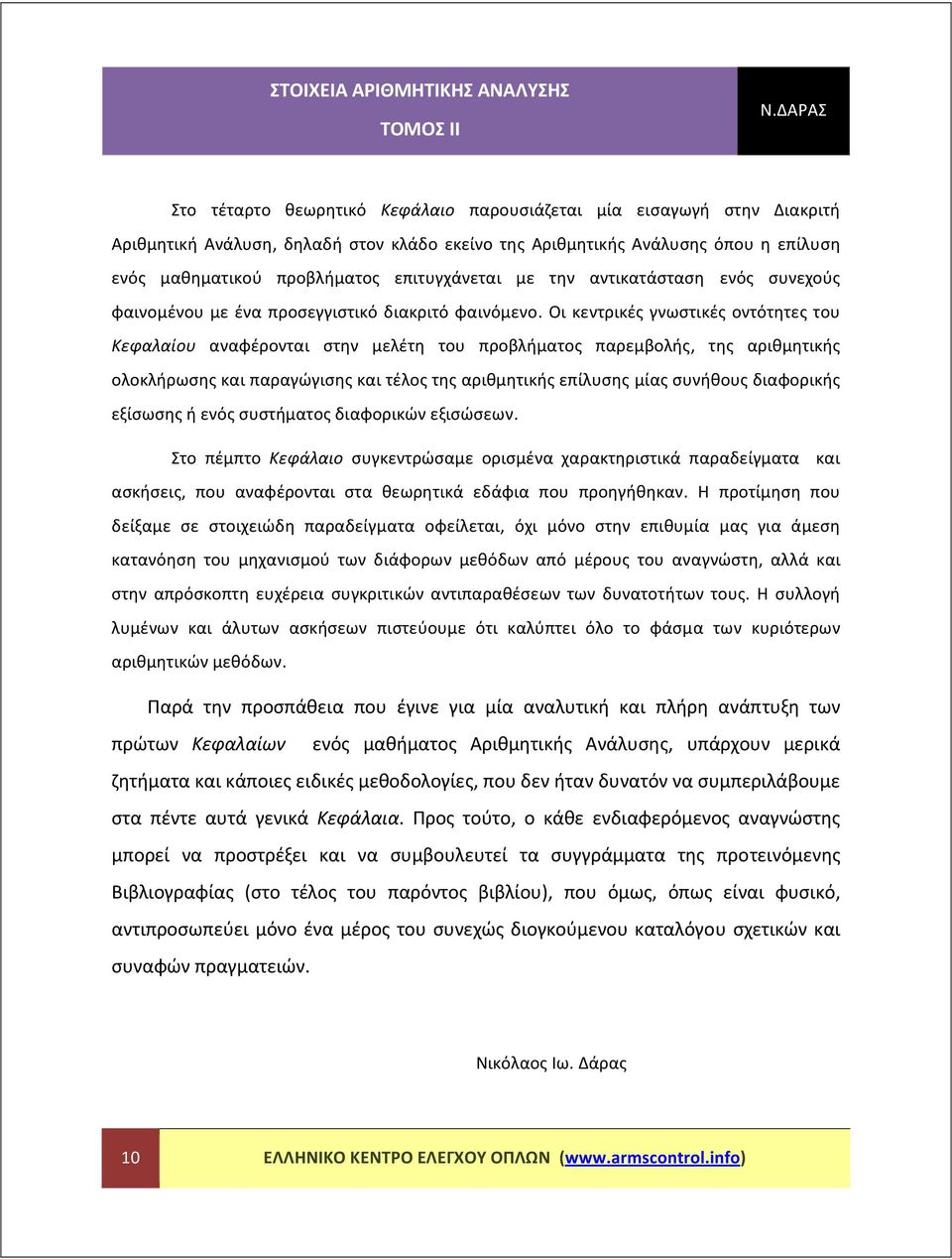 ΣΤΟΙΧΕΙΑ ΑΡΙΘΜΗΤΙΚΗΣ ΑΝΑΛΥΣΗΣ
ΤΟΜΟΣ ΙΙ

Ν.ΔΑΡΑΣ

Στο τέταρτο θεωρητικό Κεφάλαιο παρουσιάζεται μία εισαγωγή στην Διακριτή Αριθμητική Ανάλυση, δηλαδή στον κλάδο εκείνο της Αριθμητικής Ανάλυσης όπου η επίλυση ενός μαθηματικού προβλήματος επιτυγχάνεται με την αντικατάσταση ενός συνεχούς φαινομένου με ένα προσεγγιστικό διακριτό φαινόμενο. Οι κεντρικές γνωστικές οντότητες του Κεφαλαίου αναφέρονται στην μελέτη του προβλήματος παρεμβολής, της αριθμητικής ολοκλήρωσης και παραγώγισης και τέλος της αριθμητικής επίλυσης μίας συνήθους διαφορικής εξίσωσης ή ενός συστήματος διαφορικών εξισώσεων.

Στο πέμπτο Κεφάλαιο συγκεντρώσαμε ορισμένα χαρακτηριστικά παραδείγματα και ασκήσεις, που αναφέρονται στα θεωρητικά εδάφια που προηγήθηκαν. Η προτίμηση που δείξαμε σε στοιχειώδη παραδείγματα οφείλεται, όχι μόνο στην επιθυμία μας για άμεση κατανόηση του μηχανισμού των διάφορων μεθόδων από μέρους του αναγνώστη, αλλά και στην απρόσκοπτη ευχέρεια συγκριτικών αντιπαραθέσεων των δυνατοτήτων τους. Η συλλογή λυμένων και άλυτων ασκήσεων πιστεύουμε ότι καλύπτει όλο το φάσμα των κυριότερων αριθμητικών μεθόδων.

Παρά την προσπάθεια που έγινε για μία αναλυτική και πλήρη ανάπτυξη των πρώτων Κεφαλαίων ενός μαθήματος Αριθμητικής Ανάλυσης, υπάρχουν μερικά ζητήματα και κάποιες ειδικές μεθοδολογίες, που δεν ήταν δυνατόν να συμπεριλάβουμε στα πέντε αυτά γενικά Κεφάλαια. Προς τούτο, ο κάθε ενδιαφερόμενος αναγνώστης μπορεί να προστρέξει και να συμβουλευτεί τα συγγράμματα της προτεινόμενης Βιβλιογραφίας (στο τέλος του παρόντος βιβλίου), που όμως, όπως είναι φυσικό, αντιπροσωπεύει μόνο ένα μέρος του συνεχώς διογκούμενου καταλόγου σχετικών και συναφών πραγματειών.

Νικόλαος Ιω. Δάρας

10

ΕΛΛΗΝΙΚΟ ΚΕΝΤΡΟ ΕΛΕΓΧΟΥ ΟΠΛΩΝ (www.armscontrol.info)